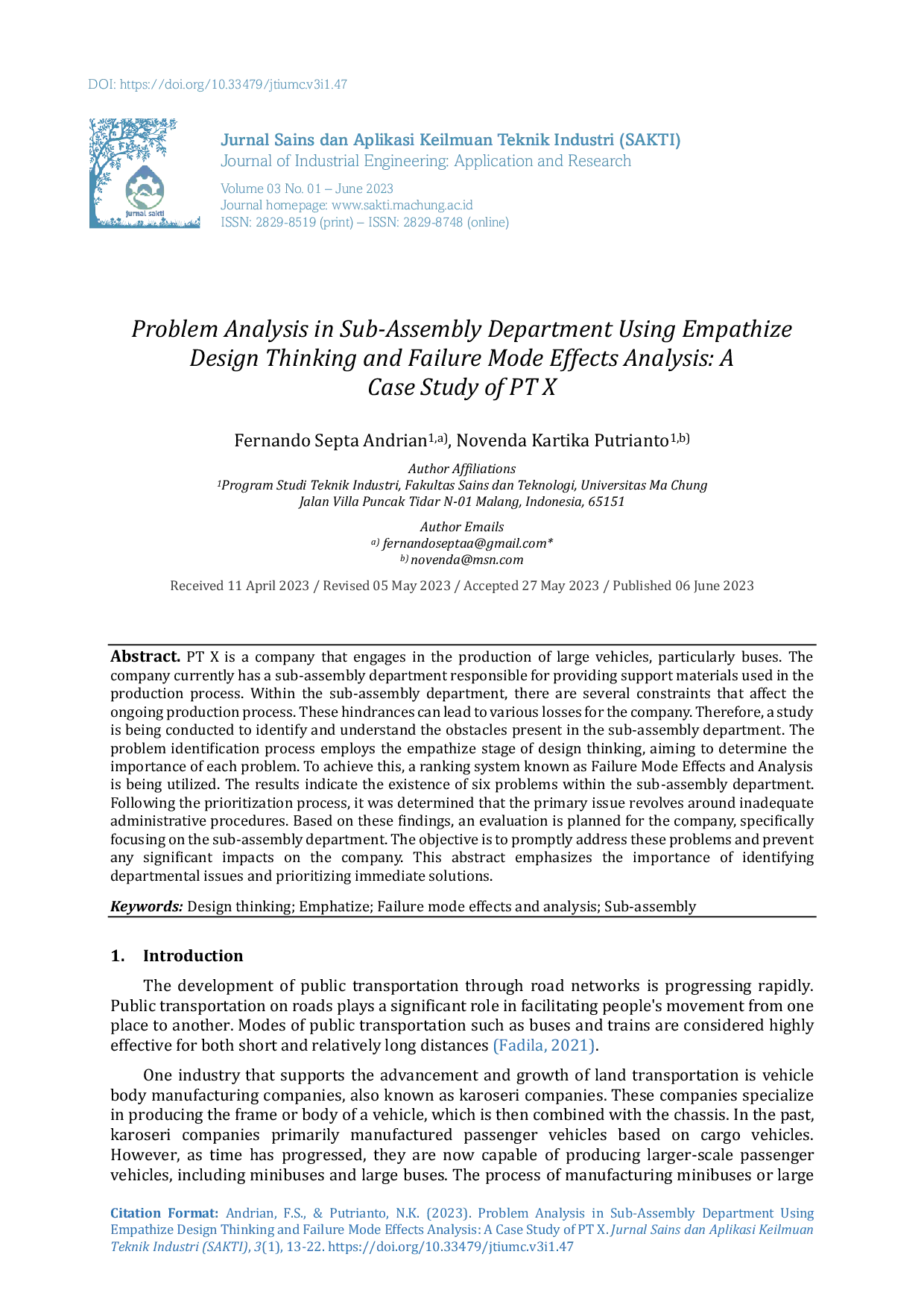 DOI: https://doi.org/10.33479/jtiumc.v3i1.47

jurnal sakti

Jurnal Sains dan Aplikasi Keilmuan Teknik Industri (SAKTI)
Journal of Industrial Engineering: Application and Research

Volume 03 No. 01 – June 2023
Journal homepage: www.sakti.machung.ac.id
ISSN: 2829-8519 (print) – ISSN: 2829-8748 (online)

Problem Analysis in Sub-Assembly Department Using Empathize Design Thinking and Failure Mode Effects Analysis: A Case Study of PT X

Fernando Septa Andrian$^{1,a)}$, Novenda Kartika Putrianto$^{1,b)}$

Author Affiliations
$^{1}$Program Studi Teknik Industri, Fakultas Sains dan Teknologi, Universitas Ma Chung
Jalan Villa Puncak Tidar N-01 Malang, Indonesia, 65151

Author Emails
$^{a)}$ fernandoseptaa@gmail.com*
$^{b)}$ novenda@msn.com

Received 11 April 2023 / Revised 05 May 2023 / Accepted 27 May 2023 / Published 06 June 2023

Abstract. PT X is a company that engages in the production of large vehicles, particularly buses. The company currently has a sub-assembly department responsible for providing support materials used in the production process. Within the sub-assembly department, there are several constraints that affect the ongoing production process. These hindrances can lead to various losses for the company. Therefore, a study is being conducted to identify and understand the obstacles present in the sub-assembly department. The problem identification process employs the empathize stage of design thinking, aiming to determine the importance of each problem. To achieve this, a ranking system known as Failure Mode Effects and Analysis is being utilized. The results indicate the existence of six problems within the sub-assembly department. Following the prioritization process, it was determined that the primary issue revolves around inadequate administrative procedures. Based on these findings, an evaluation is planned for the company, specifically focusing on the sub-assembly department. The objective is to promptly address these problems and prevent any significant impacts on the company. This abstract emphasizes the importance of identifying departmental issues and prioritizing immediate solutions.

Keywords: Design thinking; Emphatize; Failure mode effects and analysis; Sub-assembly

1. Introduction

The development of public transportation through road networks is progressing rapidly. Public transportation on roads plays a significant role in facilitating people's movement from one place to another. Modes of public transportation such as buses and trains are considered highly effective for both short and relatively long distances (Fadila, 2021).

One industry that supports the advancement and growth of land transportation is vehicle body manufacturing companies, also known as karoseri companies. These companies specialize in producing the frame or body of a vehicle, which is then combined with the chassis. In the past, karoseri companies primarily manufactured passenger vehicles based on cargo vehicles. However, as time has progressed, they are now capable of producing larger-scale passenger vehicles, including minibuses and large buses. The process of manufacturing minibuses or large

Citation Format: Andrian, F.S., & Putrianto, N.K. (2023). Problem Analysis in Sub-Assembly Department Using Empathize Design Thinking and Failure Mode Effects Analysis: A Case Study of PT X. Jurnal Sains dan Aplikasi Keilmuan Teknik Industri (SAKTI), 3(1), 13-22. https://doi.org/10.33479/jtiumc.v3i1.47